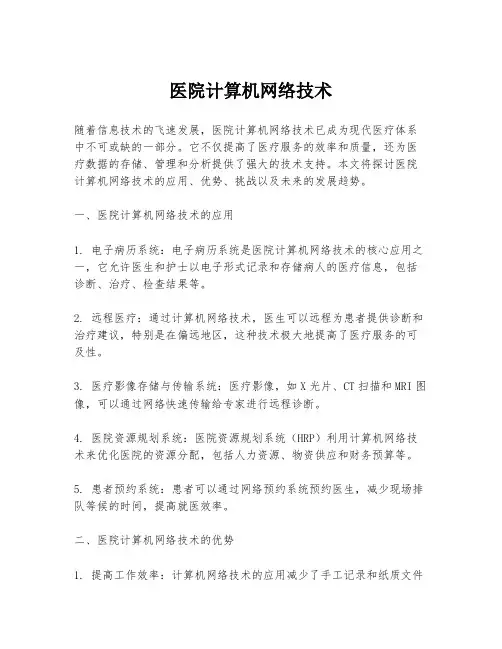 医院计算机网络技术

随着信息技术的飞速发展，医院计算机网络技术已成为现代医疗体系中不可或缺的一部分。它不仅提高了医疗服务的效率和质量，还为医疗数据的存储、管理和分析提供了强大的技术支持。本文将探讨医院计算机网络技术的应用、优势、挑战以及未来的发展趋势。

一、医院计算机网络技术的应用

1. 电子病历系统：电子病历系统是医院计算机网络技术的核心应用之一，它允许医生和护士以电子形式记录和存储病人的医疗信息，包括诊断、治疗、检查结果等。

2. 远程医疗：通过计算机网络技术，医生可以远程为患者提供诊断和治疗建议，特别是在偏远地区，这种技术极大地提高了医疗服务的可及性。

3. 医疗影像存储与传输系统：医疗影像，如X光片、CT扫描和MRI图像，可以通过网络快速传输给专家进行远程诊断。

4. 医院资源规划系统：医院资源规划系统（HRP）利用计算机网络技术来优化医院的资源分配，包括人力资源、物资供应和财务预算等。

5. 患者预约系统：患者可以通过网络预约系统预约医生，减少现场排队等候的时间，提高就医效率。

二、医院计算机网络技术的优势

1. 提高工作效率：计算机网络技术的应用减少了手工记录和纸质文件